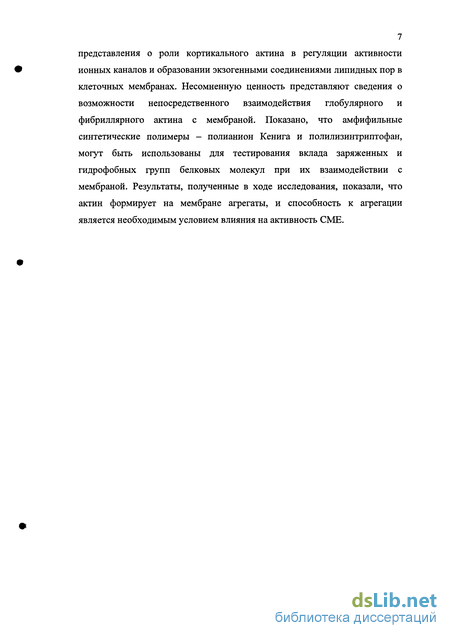 7

представления о роли кортикального актина в регуляции активности ионных каналов и образовании экзогенными соединениями липидных пор в клеточных мембранах. Несомненную ценность представляют сведения о возможности непосредственного взаимодействия глобулярного и фибриллярного актина с мембраной. Показано, что амфифильные синтетические полимеры – полианион Кенига и полилизинтриптофан, могут быть использованы для тестирования вклада заряженных и гидрофобных групп белковых молекул при их взаимодействии с мембраной. Результаты, полученные в ходе исследования, показали, что актин формирует на мембране агрегаты, и способность к агрегации является необходимым условием влияния на активность СМЕ.

dsLib.net
библиотека диссертаций